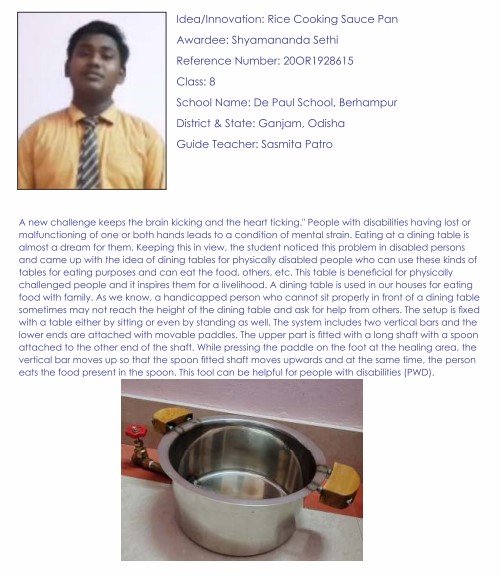 Idea/Innovation: Rice Cooking Sauce Pan

Awardee: Shyamananda Sethi

Reference Number: 20OR1928615

Class: 8

School Name: De Paul School, Berhampur

District & State: Ganjam, Odisha

Guide Teacher: Sasmita Patro

A new challenge keeps the brain kicking and the heart ticking." People with disabilities having lost or malfunctioning of one or both hands leads to a condition of mental strain. Eating at a dining table is almost a dream for them. Keeping this in view, the student noticed this problem in disabled persons and came up with the idea of dining tables for physically disabled people who can use these kinds of tables for eating purposes and can eat the food, others, etc. This table is beneficial for physically challenged people and it inspires them for a livelihood. A dining table is used in our houses for eating food with family. As we know, a handicapped person who cannot sit properly in front of a dining table sometimes may not reach the height of the dining table and ask for help from others. The setup is fixed with a table either by sitting or even by standing as well. The system includes two vertical bars and the lower ends are attached with movable paddles. The upper part is fitted with a long shaft with a spoon attached to the other end of the shaft. While pressing the paddle on the foot at the healing area, the vertical bar moves up so that the spoon fitted shaft moves upwards and at the same time, the person eats the food present in the spoon. This tool can be helpful for people with disabilities (PWD).